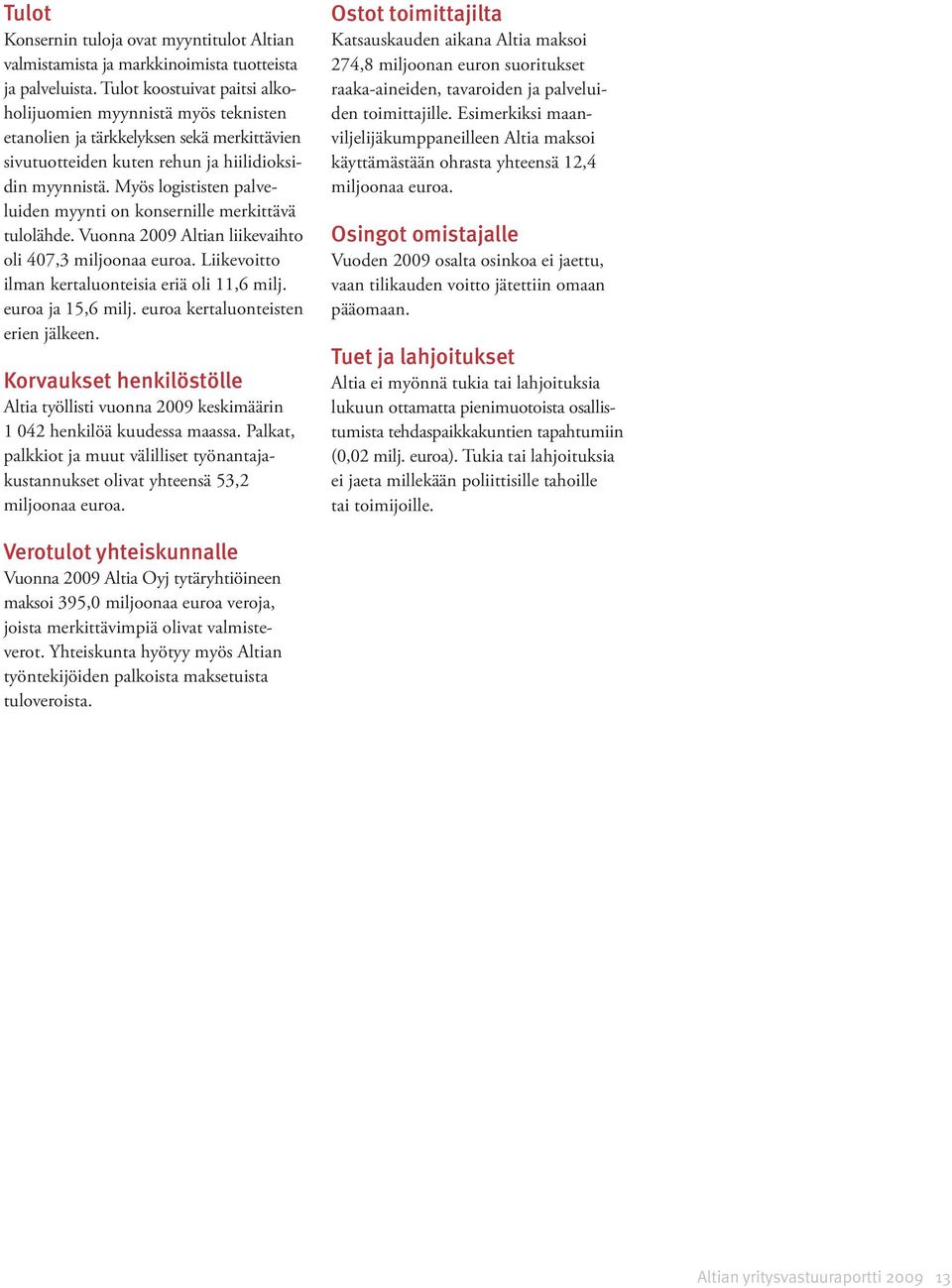 Tulot
Konsernin tuloja ovat myyntitulot Altian valmistamista ja markkinoimista tuotteista ja palveluista. Tulot koostuivat paitsi alkoholijuomien myynnistä myös teknisten etanolien ja tärkkelyksen sekä merkittävien sivutuotteiden kuten rehun ja hiilidioksidin myynnistä. Myös logististen palveluiden myynti on konsernille merkittävä tulolähde. Vuonna 2009 Altian liikevaihto oli 407,3 miljoonaa euroa. Liikevoitto ilman kertaluonteisia eriä oli 11,6 milj. euroa ja 15,6 milj. euroa kertaluonteisten erien jälkeen.

Korvaukset henkilöstölle
Altia työllisti vuonna 2009 keskimäärin 1 042 henkilöä kuudessa maassa. Palkat, palkkiot ja muut välilliset työnantajakustannukset olivat yhteensä 53,2 miljoonaa euroa.

Verotulot yhteiskunnalle
Vuonna 2009 Altia Oyj tytäryhtiöineen maksoi 395,0 miljoonaa euroa veroja, joista merkittävimpiä olivat valmisteverot. Yhteiskunta hyötyy myös Altian työntekijöiden palkoista maksetuista tuloveroista.

Ostot toimittajilta
Katsauskauden aikana Altia maksoi 274,8 miljoonan euron suoritukset raaka-aineiden, tavaroiden ja palveluiden toimittajille. Esimerkiksi maanviljelijäkumppaneilleen Altia maksoi käyttämästään ohrasta yhteensä 12,4 miljoonaa euroa.

Osingot omistajalle
Vuoden 2009 osalta osinkoa ei jaettu, vaan tilikauden voitto jätettiin omaan pääomaan.

Tuet ja lahjoitukset
Altia ei myönnä tukia tai lahjoituksia lukuun ottamatta pienimuotoista osallistumista tehdaspaikkakuntien tapahtumiin (0,02 milj. euroa). Tukia tai lahjoituksia ei jaeta millekään poliittisille tahoille tai toimijoille.

Altian yritysvastuuraportti 2009 13